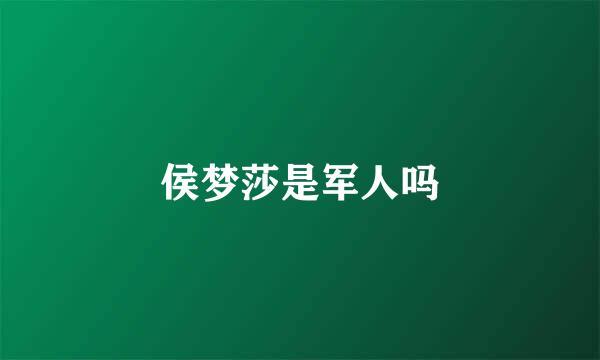 侯梦莎是军人吗